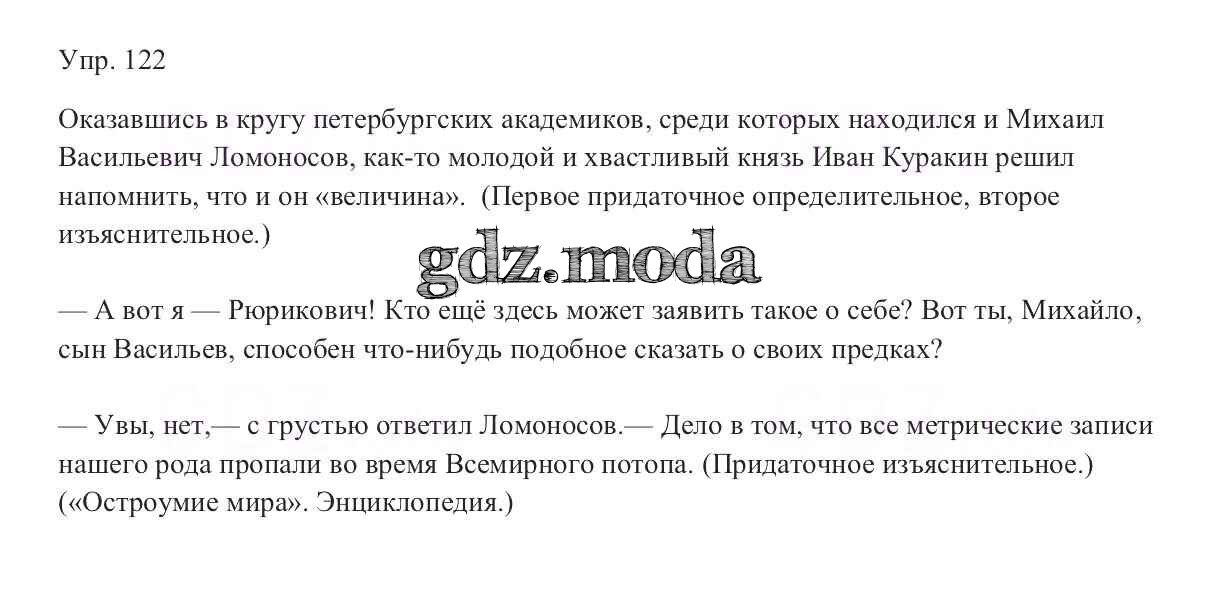 Упр. 122

Оказавшись в кругу петербургских академиков, среди которых находился и Михаил Васильевич Ломоносов, как-то молодой и хвастливый князь Иван Куракин решил напомнить, что и он «величина». (Первое придаточное определительное, второе изъяснительное.)

— А вот я — Рюрикович! Кто ещё здесь может заявить такое о себе? Вот ты, Михайло, сын Васильев, способен что-нибудь подобное сказать о своих предках?

— Увы, нет,— с грустью ответил Ломоносов.— Дело в том, что все метрические записи нашего рода пропали во время Всемирного потопа. (Придаточное изъяснительное.) («Остроумие мира». Энциклопедия.)

gdz.moda